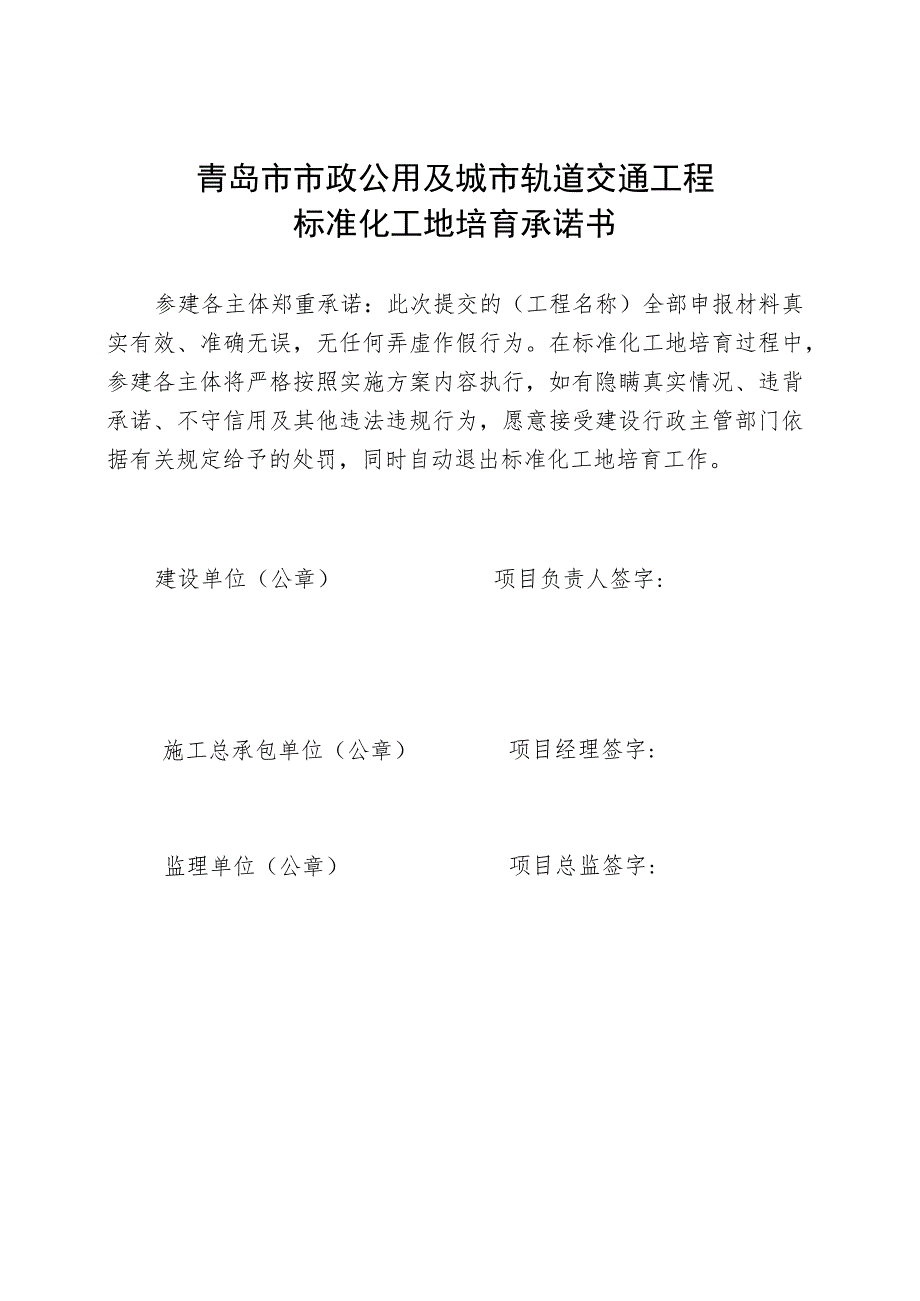 青岛市市政公用及城市轨道交通工程
标准化工地培育承诺书

参建各主体郑重承诺：此次提交的（工程名称）全部申报材料真实有效、准确无误，无任何弄虚作假行为。在标准化工地培育过程中，参建各主体将严格按照实施方案内容执行，如有隐瞒真实情况、违背承诺、不守信用及其他违法违规行为，愿意接受建设行政主管部门依据有关规定给予的处罚，同时自动退出标准化工地培育工作。

建设单位（公章）　　项目负责人签字：

施工总承包单位（公章）　　项目经理签字：

监理单位（公章）　　项目总监签字：